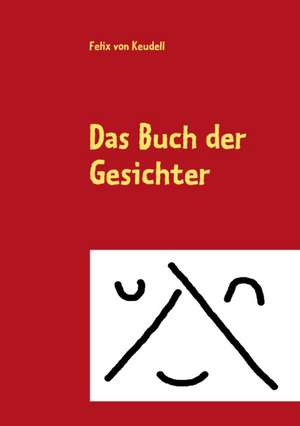 Felix von Keudell

Das Buch der Gesichter